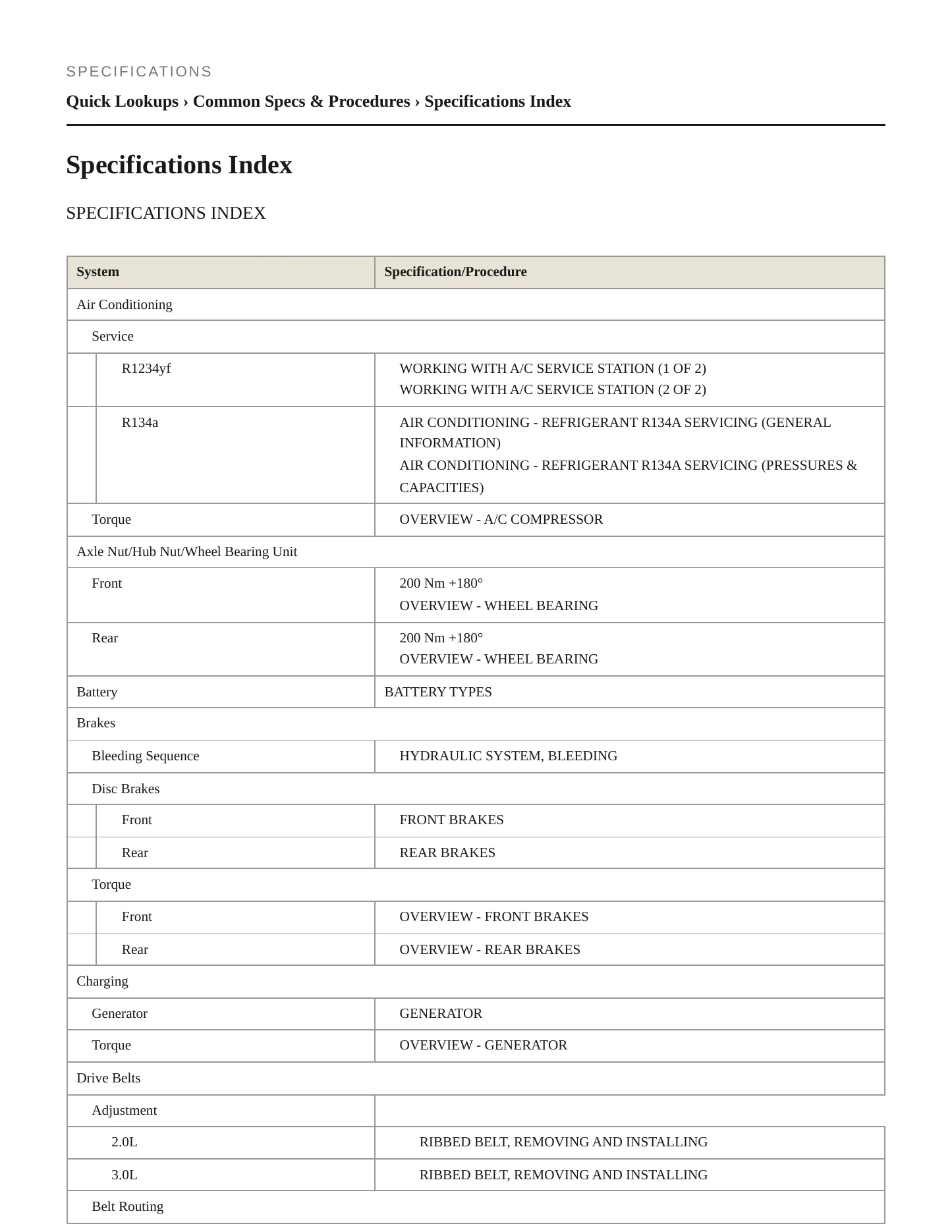 SPECIFICATIONS

Quick Lookups › Common Specs & Procedures › Specifications Index

Specifications Index

SPECIFICATIONS INDEX

| System | Specification/Procedure |
|---|---|
| Air Conditioning | |
| Service | |
| R1234yf | WORKING WITH A/C SERVICE STATION (1 OF 2) WORKING WITH A/C SERVICE STATION (2 OF 2) |
| R134a | AIR CONDITIONING - REFRIGERANT R134A SERVICING (GENERAL INFORMATION) AIR CONDITIONING - REFRIGERANT R134A SERVICING (PRESSURES & CAPACITIES) |
| Torque | OVERVIEW - A/C COMPRESSOR |
| Axle Nut/Hub Nut/Wheel Bearing Unit | |
| Front | 200 Nm +180° OVERVIEW - WHEEL BEARING |
| Rear | 200 Nm +180° OVERVIEW - WHEEL BEARING |
| Battery | BATTERY TYPES |
| Brakes | |
| Bleeding Sequence | HYDRAULIC SYSTEM, BLEEDING |
| Disc Brakes | |
| Front | FRONT BRAKES |
| Rear | REAR BRAKES |
| Torque | |
| Front | OVERVIEW - FRONT BRAKES |
| Rear | OVERVIEW - REAR BRAKES |
| Charging | |
| Generator | GENERATOR |
| Torque | OVERVIEW - GENERATOR |
| Drive Belts | |
| Adjustment | |
| 2.0L | RIBBED BELT, REMOVING AND INSTALLING |
| 3.0L | RIBBED BELT, REMOVING AND INSTALLING |
| Belt Routing | |